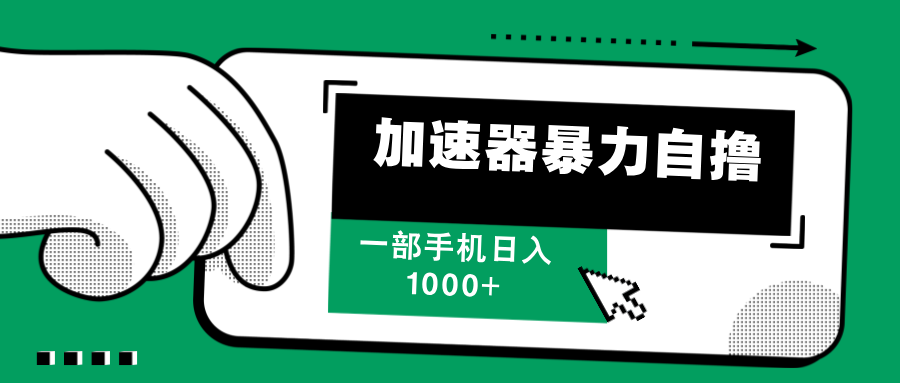 加速器暴力自撸

一部手机日入
1000+